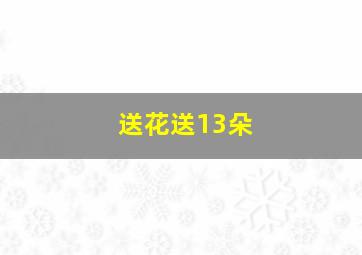 送花送13朵